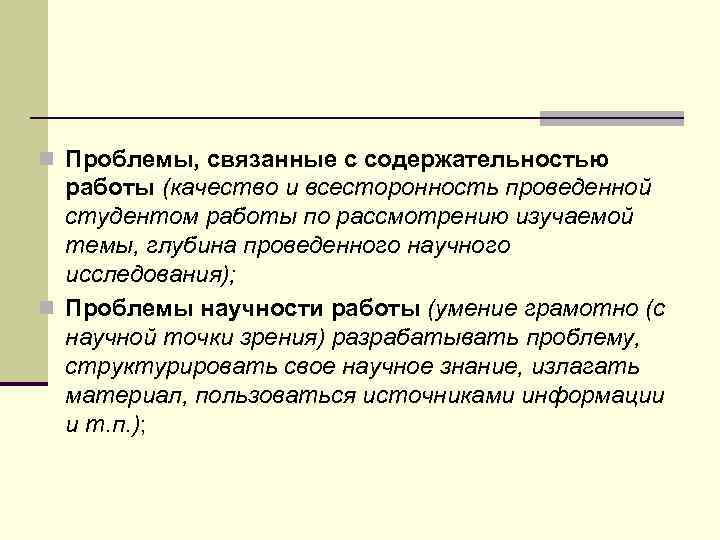 Проблемы, связанные с содержательностью работы (качество и всесторонность проведенной студентом работы по рассмотрению изучаемой темы, глубина проведенного научного исследования);

Проблемы научности работы (умение грамотно (с научной точки зрения) разрабатывать проблему, структурировать свое научное знание, излагать материал, пользоваться источниками информации и т.п.);